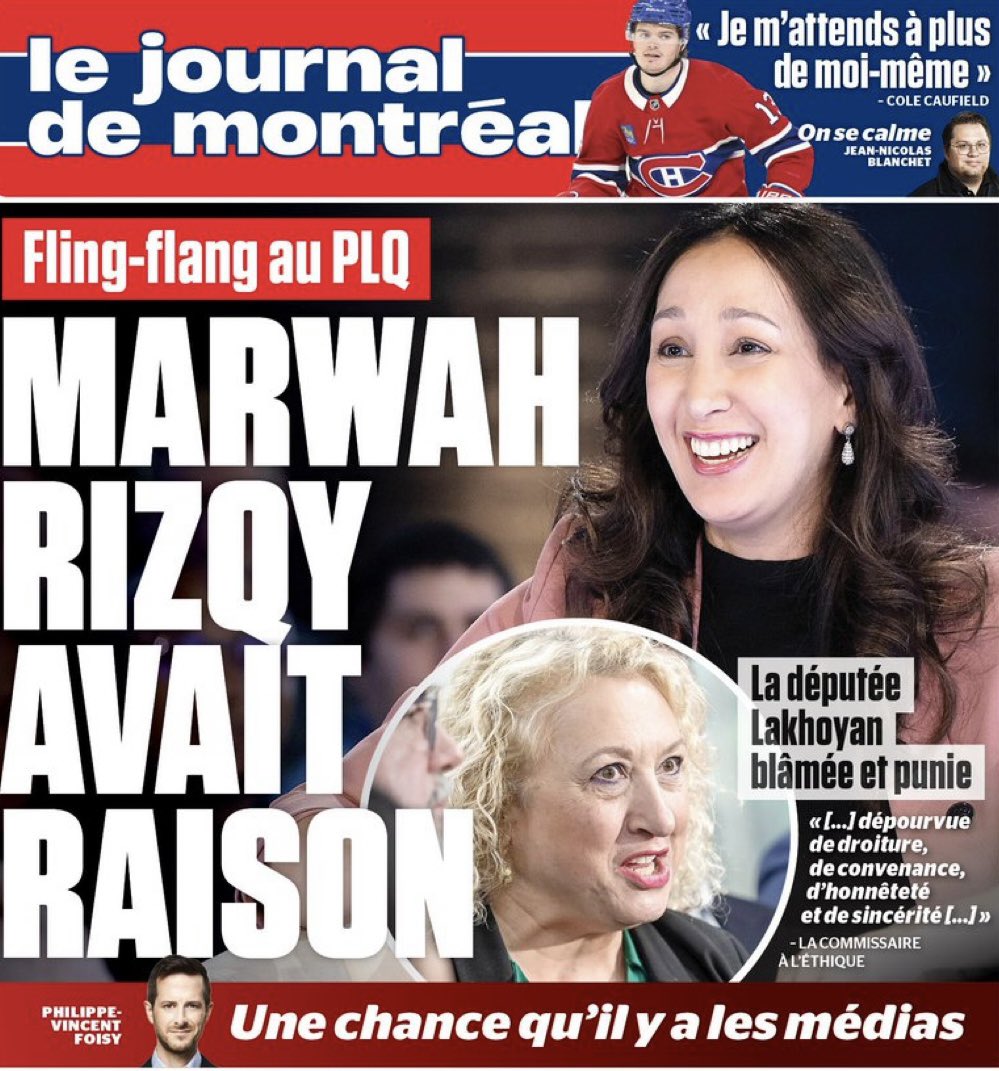 le journal de montréal

« Je m'attends à plus de moi-même »
- COLE CAUFIELD

On se calme
JEAN-NICOLAS BLANCHET

Fling-flang au PLQ

MARWAH RIZQY AVAIT RAISON

La députée Lakhoyan blâmée et punie

« [...] dépourvue de droiture, de convenance, d'honnêteté et de sincérité [...] »
- LA COMMISSAIRE À L'ÉTHIQUE

PHILIPPE-VINCENT FOISY
Une chance qu'il y a les médias